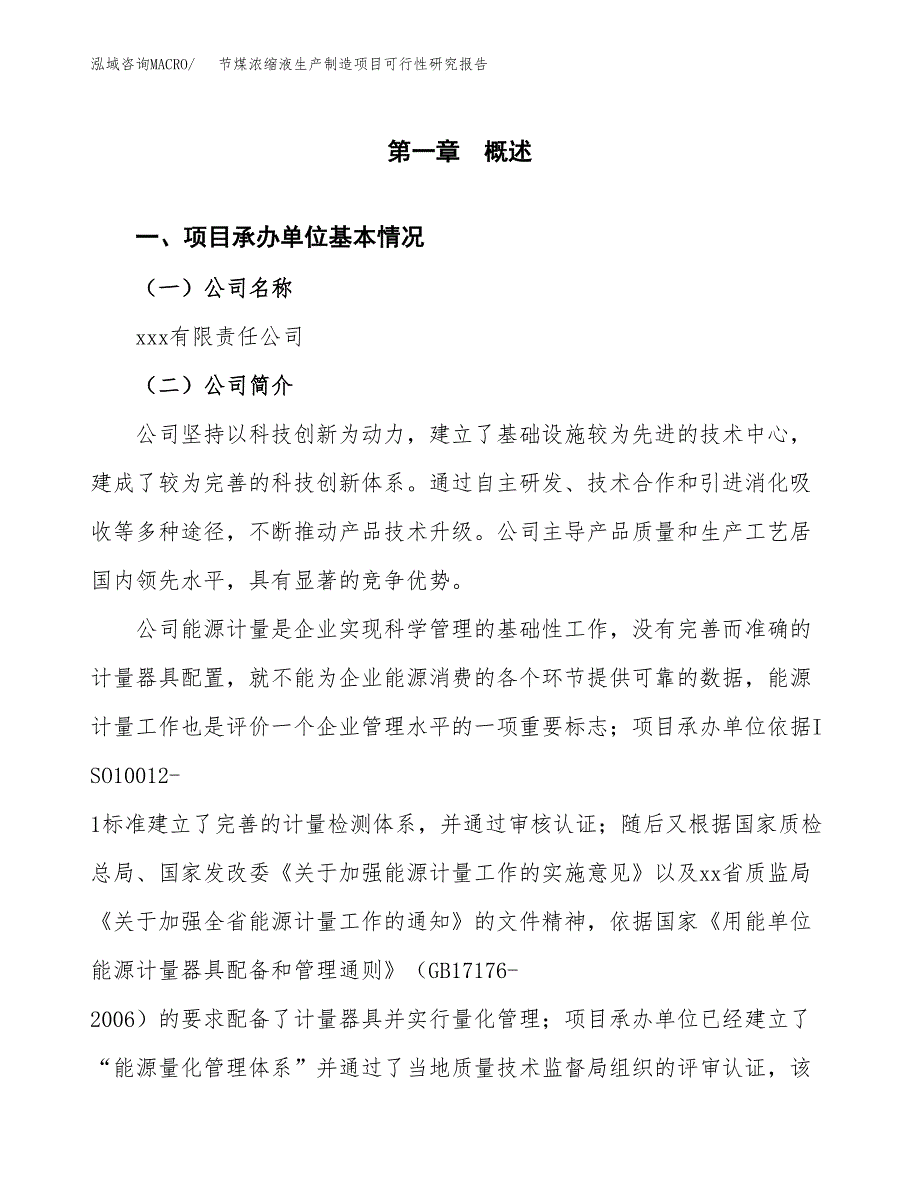 泓域咨询MACRO/　节煤浓缩液生产制造项目可行性研究报告

第一章　概述

一、项目承办单位基本情况

（一）公司名称

xxx有限责任公司

（二）公司简介

公司坚持以科技创新为动力，建立了基础设施较为先进的技术中心，建成了较为完善的科技创新体系。通过自主研发、技术合作和引进消化吸收等多种途径，不断推动产品技术升级。公司主导产品质量和生产工艺居国内领先水平，具有显著的竞争优势。

公司能源计量是企业实现科学管理的基础性工作，没有完善而准确的计量器具配置，就不能为企业能源消费的各个环节提供可靠的数据，能源计量工作也是评价一个企业管理水平的一项重要标志；项目承办单位依据ISO10012-1标准建立了完善的计量检测体系，并通过审核认证；随后又根据国家质检总局、国家发改委《关于加强能源计量工作的实施意见》以及xx省质监局《关于加强全省能源计量工作的通知》的文件精神，依据国家《用能单位能源计量器具配备和管理通则》（GB17176-2006）的要求配备了计量器具并实行量化管理；项目承办单位已经建立了“能源量化管理体系”并通过了当地质量技术监督局组织的评审认证，该